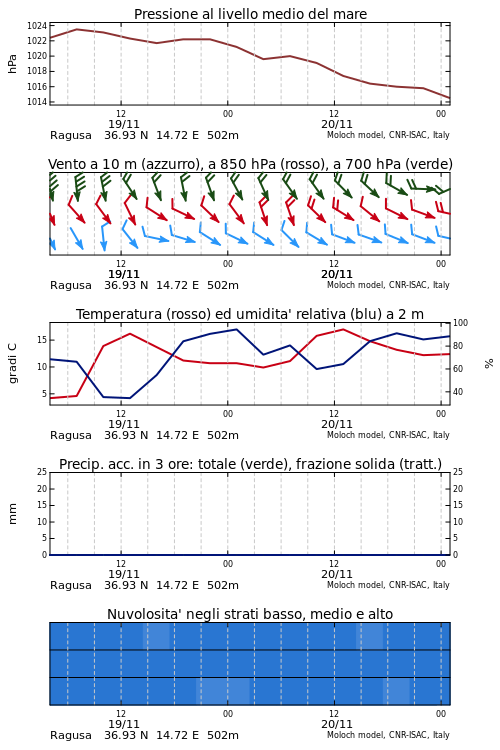 Pressione al livello medio del mare

hPa

1024
1022
1020
1018
1016
1014

12
19/11
00
12
20/11
00

Ragusa 36.93 N 14.72 E 502m
Moloch model, CNR-ISAC, Italy

Vento a 10 m (azzurro), a 850 hPa (rosso), a 700 hPa (verde)

12
19/11
00
12
20/11
00

Ragusa 36.93 N 14.72 E 502m
Moloch model, CNR-ISAC, Italy

Temperatura (rosso) ed umidita' relativa (blu) a 2 m

gradi C

15
10
5

100
80
60
40

%

12
19/11
00
12
20/11
00

Ragusa 36.93 N 14.72 E 502m
Moloch model, CNR-ISAC, Italy

Precip. acc. in 3 ore: totale (verde), frazione solida (tratt.)

mm

25
20
15
10
5
0

25
20
15
10
5
0

12
19/11
00
12
20/11
00

Ragusa 36.93 N 14.72 E 502m
Moloch model, CNR-ISAC, Italy

Nuvolosita' negli strati basso, medio e alto

12
19/11
00
12
20/11
00

Ragusa 36.93 N 14.72 E 502m
Moloch model, CNR-ISAC, Italy